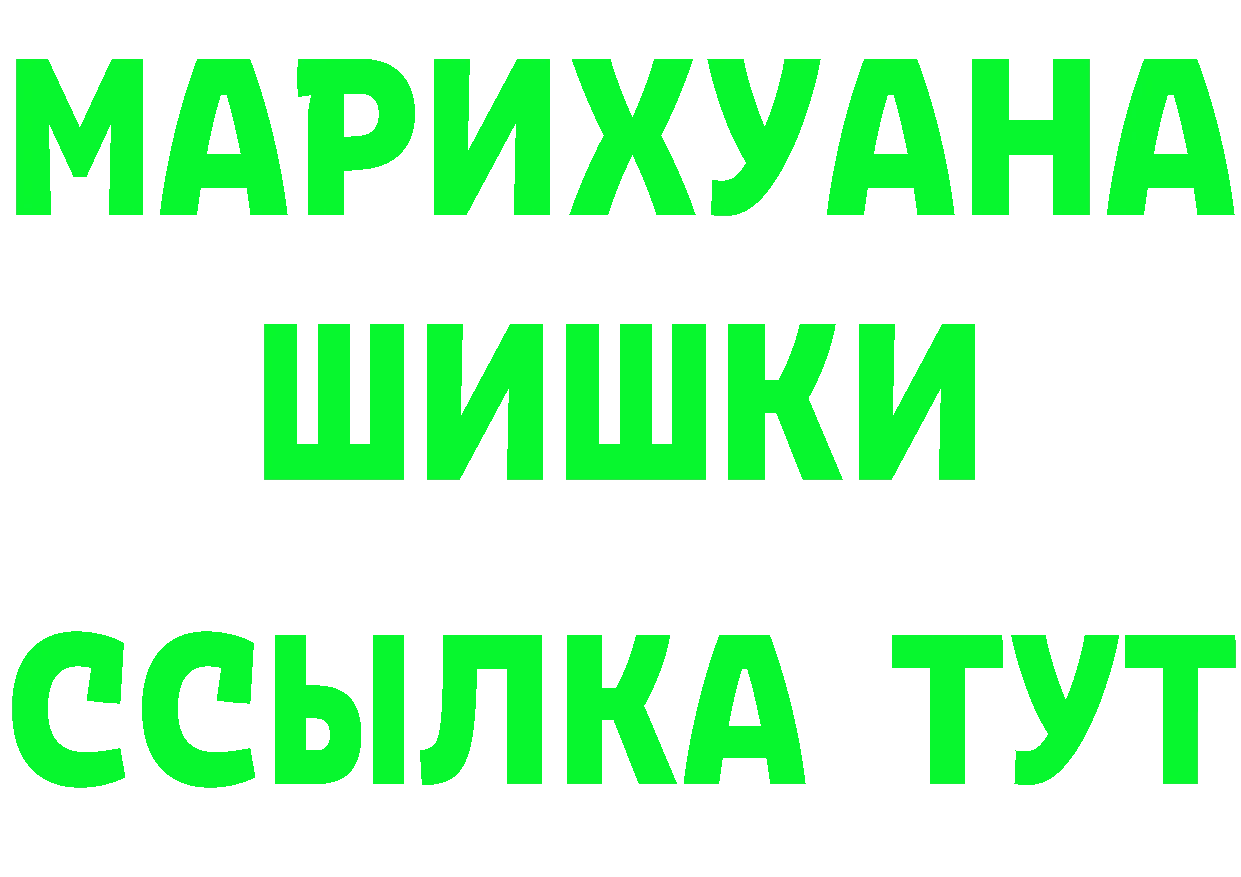 МАРИХУАНА ШИШКИ

ССЫЛКА ТУТ